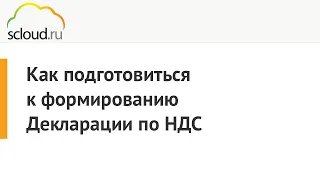 scloud.ru

Как подготовиться к формированию Декларации по НДС